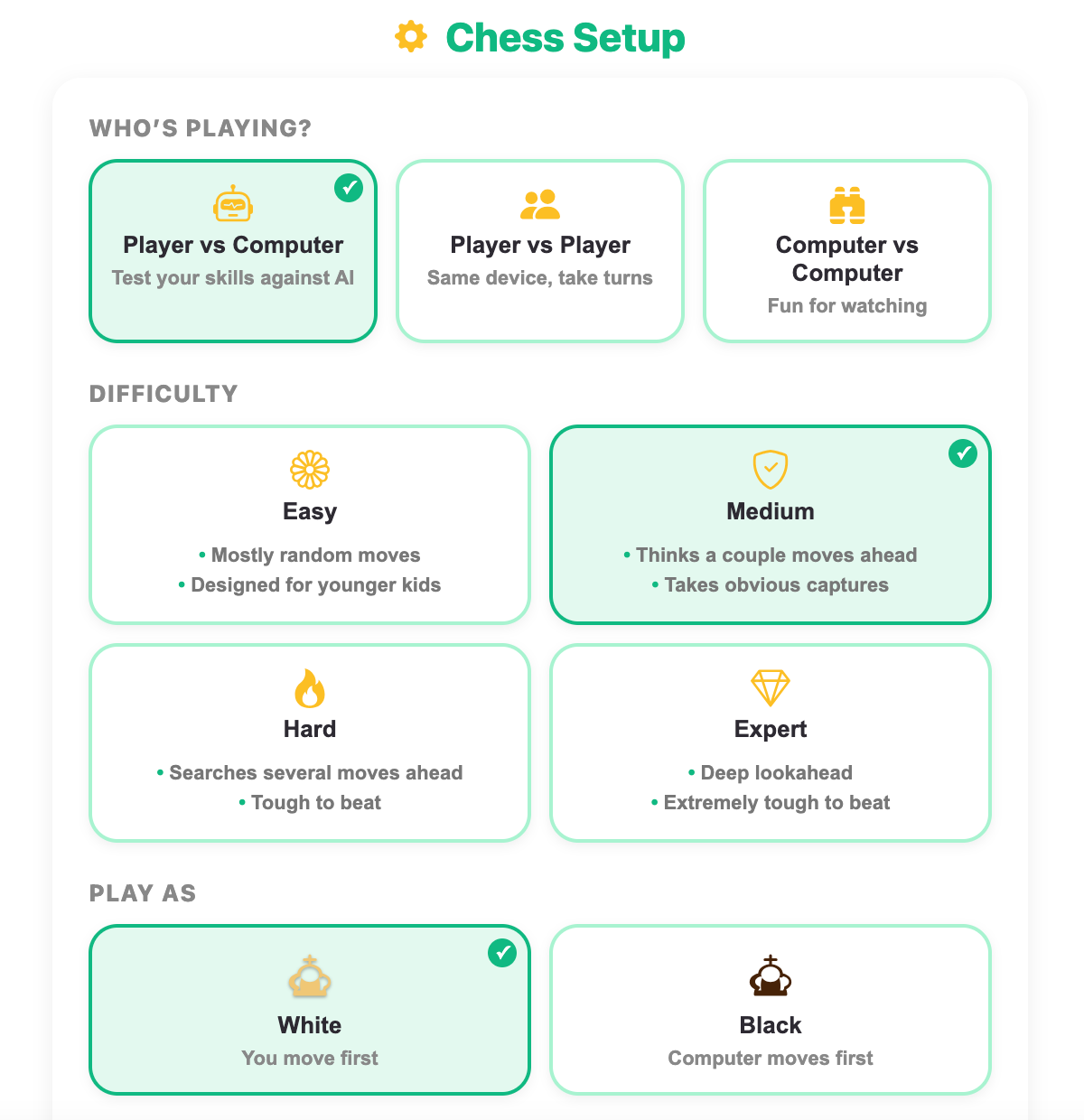 Chess Setup

WHO'S PLAYING?

Player vs Computer
Test your skills against AI

Player vs Player
Same device, take turns

Computer vs Computer
Fun for watching

DIFFICULTY

Easy
• Mostly random moves
• Designed for younger kids

Medium
• Thinks a couple moves ahead
• Takes obvious captures

Hard
• Searches several moves ahead
• Tough to beat

Expert
• Deep lookahead
• Extremely tough to beat

PLAY AS

White
You move first

Black
Computer moves first